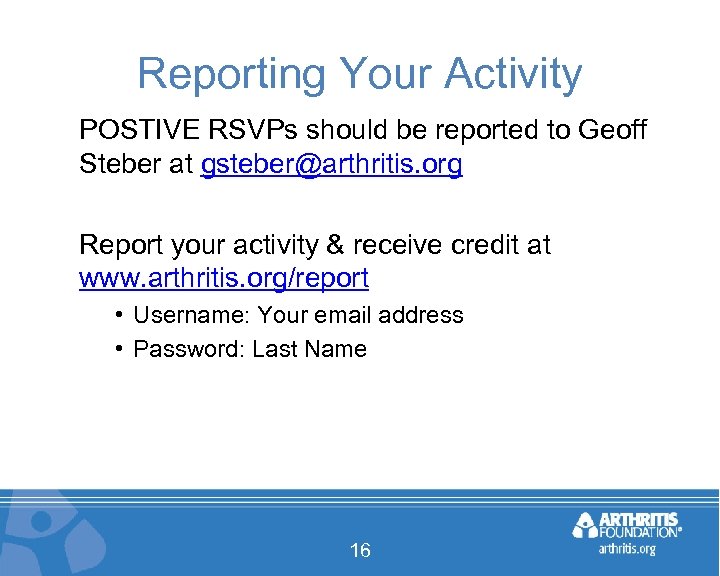 Reporting Your Activity

POSTIVE RSVPs should be reported to Geoff Steber at gsteber@arthritis.org

Report your activity & receive credit at www.arthritis.org/report

• Username: Your email address
• Password: Last Name

16

ARTHRITIS FOUNDATION®
arthritis.org